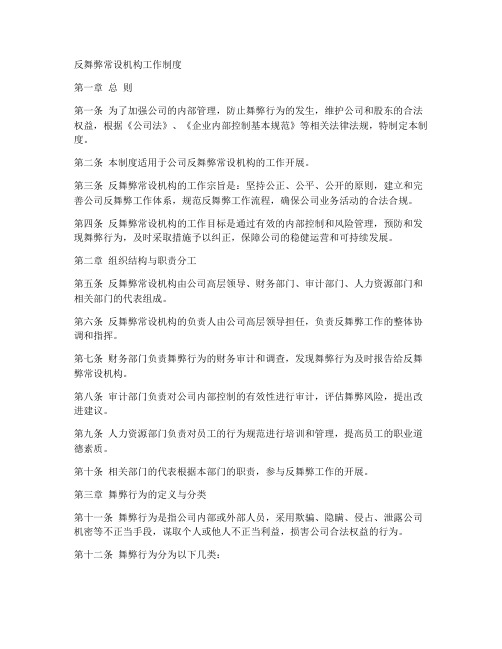 反舞弊常设机构工作制度

第一章 总 则

第一条 为了加强公司的内部管理，防止舞弊行为的发生，维护公司和股东的合法权益，根据《公司法》、《企业内部控制基本规范》等相关法律法规，特制定本制度。

第二条 本制度适用于公司反舞弊常设机构的工作开展。

第三条 反舞弊常设机构的工作宗旨是：坚持公正、公平、公开的原则，建立和完善公司反舞弊工作体系，规范反舞弊工作流程，确保公司业务活动的合法合规。

第四条 反舞弊常设机构的工作目标是通过有效的内部控制和风险管理，预防和发现舞弊行为，及时采取措施予以纠正，保障公司的稳健运营和可持续发展。

第二章 组织结构与职责分工

第五条 反舞弊常设机构由公司高层领导、财务部门、审计部门、人力资源部门和相关部门的代表组成。

第六条 反舞弊常设机构的负责人由公司高层领导担任，负责反舞弊工作的整体协调和指挥。

第七条 财务部门负责舞弊行为的财务审计和调查，发现舞弊行为及时报告给反舞弊常设机构。

第八条 审计部门负责对公司内部控制的有效性进行审计，评估舞弊风险，提出改进建议。

第九条 人力资源部门负责对员工的行为规范进行培训和管理，提高员工的职业道德素质。

第十条 相关部门的代表根据本部门的职责，参与反舞弊工作的开展。

第三章 舞弊行为的定义与分类

第十一条 舞弊行为是指公司内部或外部人员，采用欺骗、隐瞒、侵占、泄露公司机密等不正当手段，谋取个人或他人不正当利益，损害公司合法权益的行为。

第十二条 舞弊行为分为以下几类：